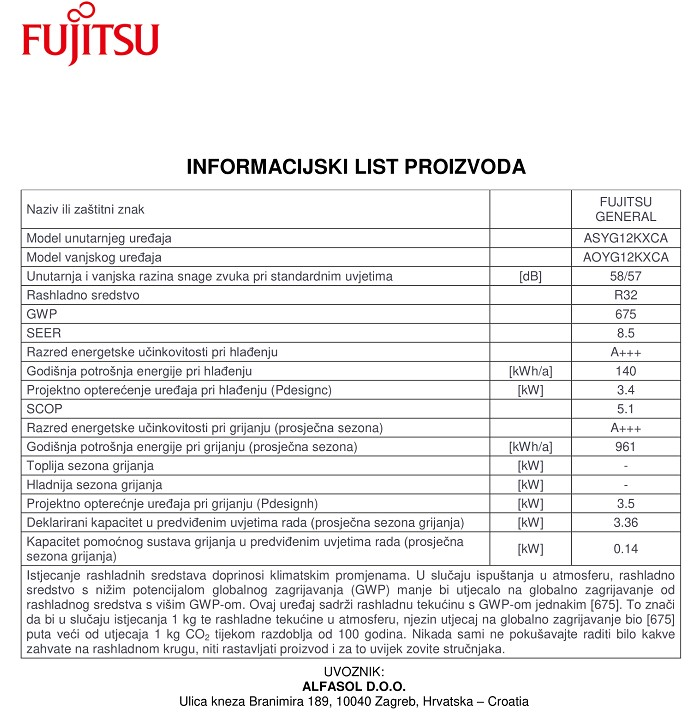 FUJITSU

INFORMACIJSKI LIST PROIZVODA

| | | |
|---|---|---|
| Naziv ili zaštitni znak | | FUJITSU GENERAL |
| Model unutarnjeg uređaja | | ASYG12KXCA |
| Model vanjskog uređaja | | AOYG12KXCA |
| Unutarnja i vanjska razina snage zvuka pri standardnim uvjetima | [dB] | 58/57 |
| Rashladno sredstvo | | R32 |
| GWP | | 675 |
| SEER | | 8.5 |
| Razred energetske učinkovitosti pri hlađenju | | A+++ |
| Godišnja potrošnja energije pri hlađenju | [kWh/a] | 140 |
| Projektno opterećenje uređaja pri hlađenju (Pdesignc) | [kW] | 3.4 |
| SCOP | | 5.1 |
| Razred energetske učinkovitosti pri grijanju (prosječna sezona) | | A+++ |
| Godišnja potrošnja energije pri grijanju (prosječna sezona) | [kWh/a] | 961 |
| Toplija sezona grijanja | [kW] | - |
| Hladnija sezona grijanja | [kW] | - |
| Projektno opterećnje uređaja pri grijanju (Pdesignh) | [kW] | 3.5 |
| Deklarirani kapacitet u predviđenim uvjetima rada (prosječna sezona grijanja) | [kW] | 3.36 |
| Kapacitet pomoćnog sustava grijanja u predviđenim uvjetima rada (prosječna sezona grijanja) | [kW] | 0.14 |

Istjecanje rashladnih sredstava doprinosi klimatskim promjenama. U slučaju ispuštanja u atmosferu, rashladno sredstvo s nižim potencijalom globalnog zagrijavanja (GWP) manje bi utjecalo na globalno zagrijavanje od rashladnog sredstva s višim GWP-om. Ovaj uređaj sadrži rashladnu tekućinu s GWP-om jednakim [675]. To znači da bi u slučaju istjecanja 1 kg te rashladne tekućine u atmosferu, njezin utjecaj na globalno zagrijavanje bio [675] puta veći od utjecaja 1 kg $CO_2$ tijekom razdoblja od 100 godina. Nikada sami ne pokušavajte raditi bilo kakve zahvate na rashladnom krugu, niti rastavljati proizvod i za to uvijek zovite stručnjaka.

UVOZNIK:
ALFASOL D.O.O.
Ulica kneza Branimira 189, 10040 Zagreb, Hrvatska – Croatia